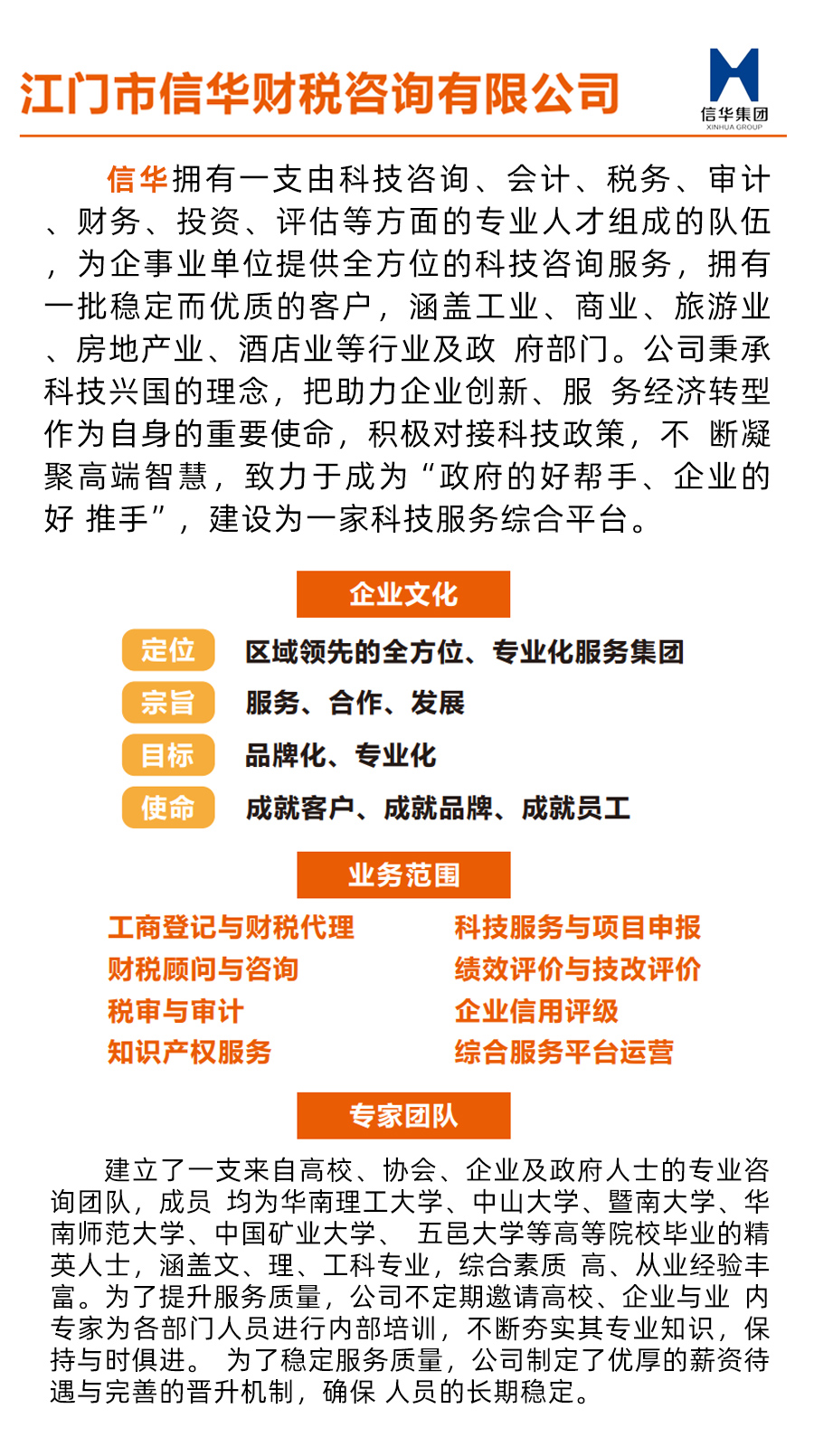 江门市信华财税咨询有限公司

信华集团
XINHUA GROUP

信华拥有一支由科技咨询、会计、税务、审计、财务、投资、评估等方面的专业人才组成的队伍，为企事业单位提供全方位的科技咨询服务，拥有一批稳定而优质的客户，涵盖工业、商业、旅游业、房地产业、酒店业等行业及政 府部门。公司秉承科技兴国的理念，把助力企业创新、服 务经济转型作为自身的重要使命，积极对接科技政策，不 断凝聚高端智慧，致力于成为“政府的好帮手、企业的好 推手”，建设为一家科技服务综合平台。

企业文化

定位 区域领先的全方位、专业化服务集团
宗旨 服务、合作、发展
目标 品牌化、专业化
使命 成就客户、成就品牌、成就员工

业务范围

工商登记与财税代理
财税顾问与咨询
税审与审计
知识产权服务

科技服务与项目申报
绩效评价与技改评价
企业信用评级
综合服务平台运营

专家团队

建立了一支来自高校、协会、企业及政府人士的专业咨询团队，成员 均为华南理工大学、中山大学、暨南大学、华南师范大学、中国矿业大学、 五邑大学等高等院校毕业的精英人士，涵盖文、理、工科专业，综合素质 高、从业经验丰富。为了提升服务质量，公司不定期邀请高校、企业与业 内专家为各部门人员进行内部培训，不断夯实其专业知识，保持与时俱进。 为了稳定服务质量，公司制定了优厚的薪资待遇与完善的晋升机制，确保 人员的长期稳定。